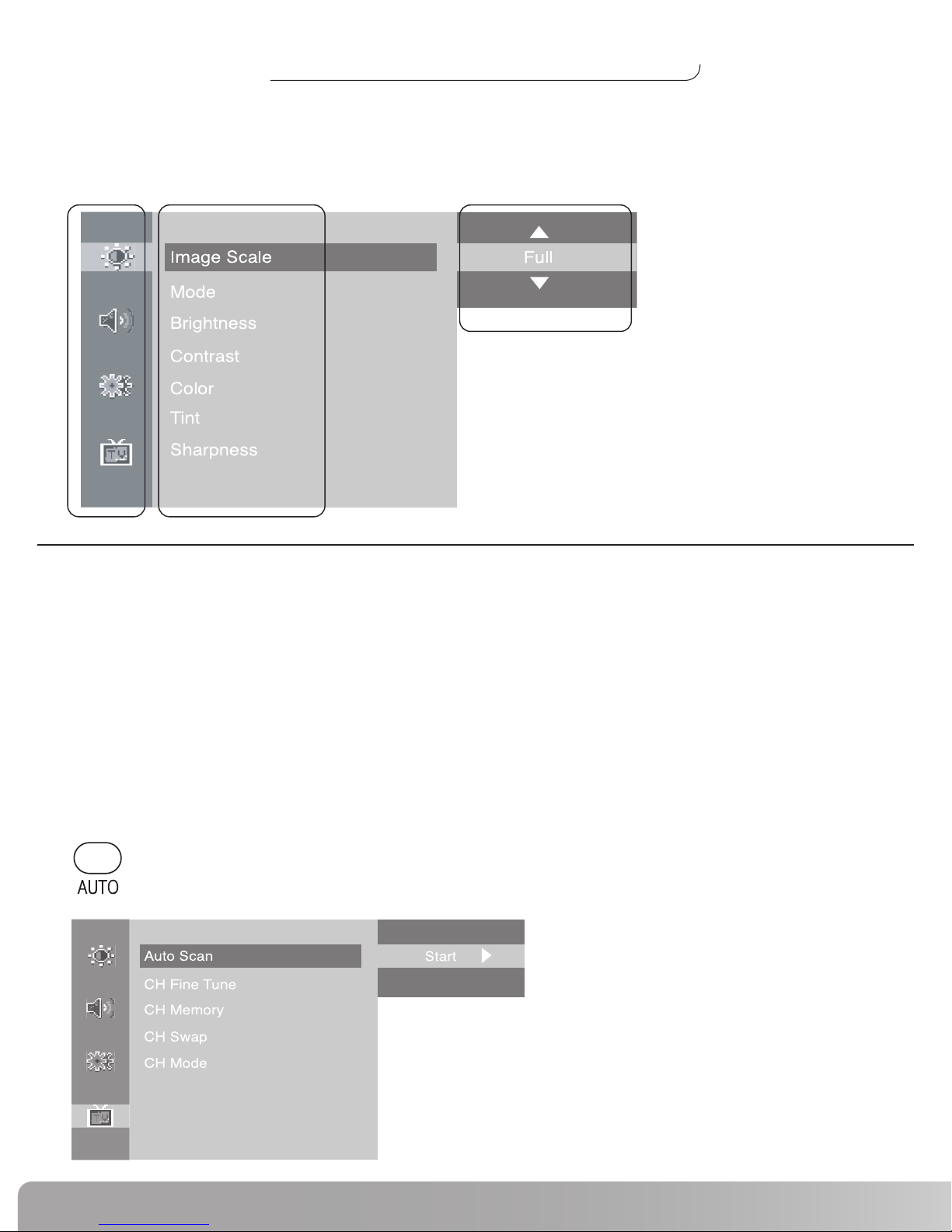 Image Scale
Mode
Brightness
Contrast
Color
Tint
Sharpness

Full

AUTO

Auto Scan
CH Fine Tune
CH Memory
CH Swap
CH Mode

Start